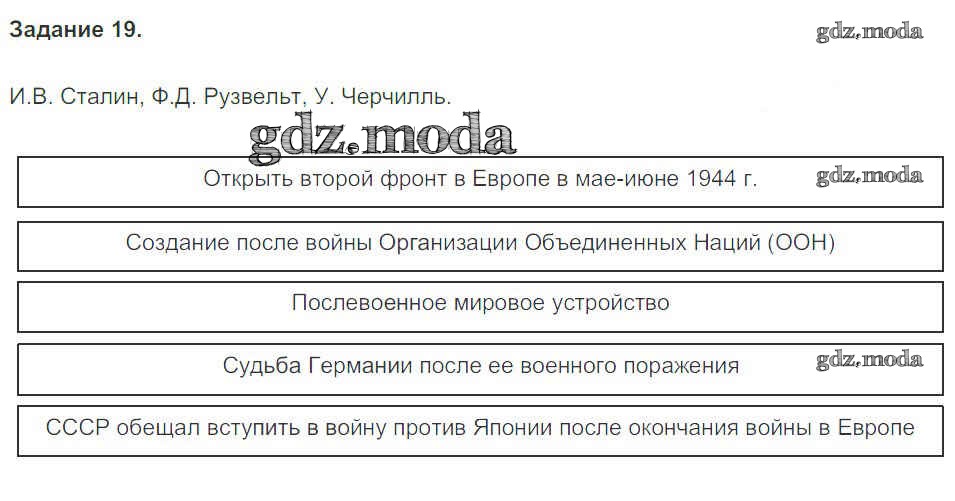 Задание 19.

И.В. Сталин, Ф.Д. Рузвельт, У. Черчилль.

Открыть второй фронт в Европе в мае-июне 1944 г.

Создание после войны Организации Объединенных Наций (ООН)

Послевоенное мировое устройство

Судьба Германии после ее военного поражения

СССР обещал вступить в войну против Японии после окончания войны в Европе

gdz.moda